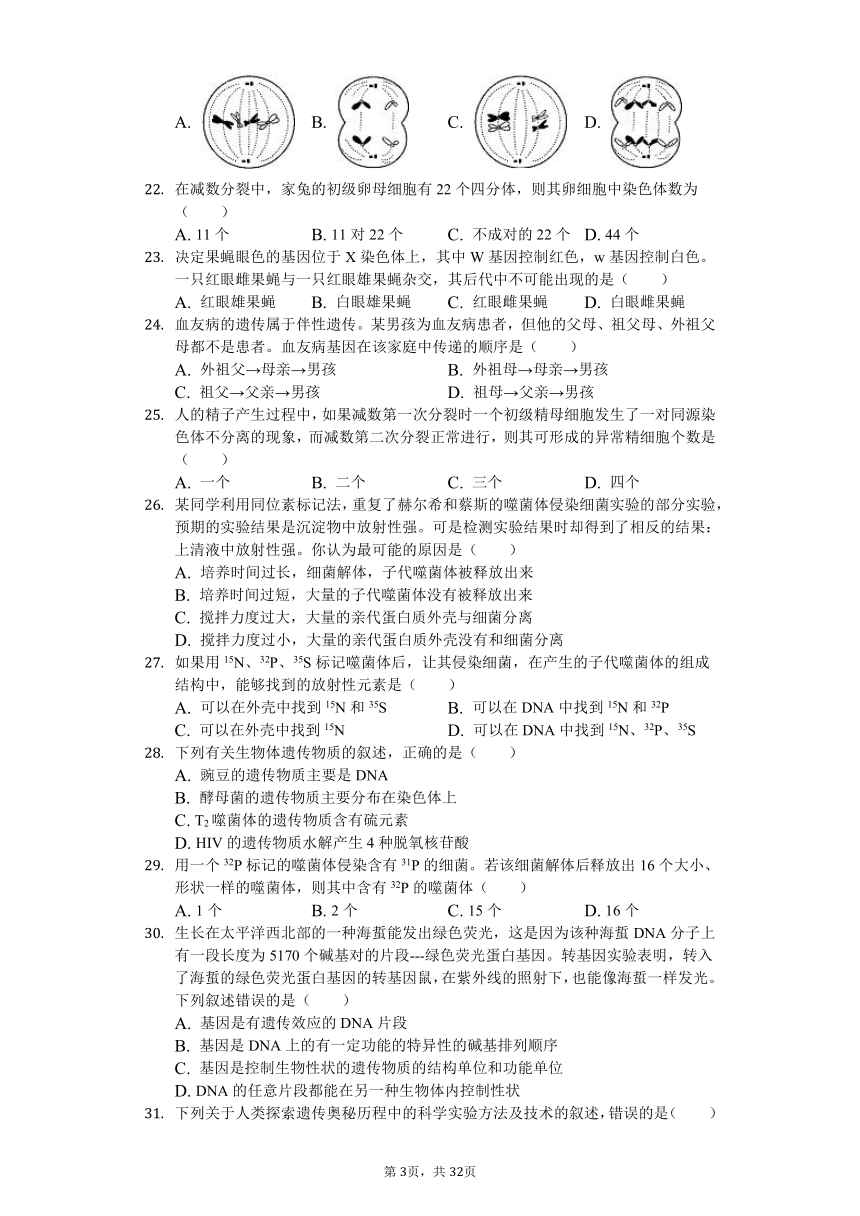 A. B. C. D.

22. 在减数分裂中，家兔的初级卵母细胞有 22 个四分体，则其卵细胞中染色体数为（　　）
A. 11 个　B. 11 对 22 个　C. 不成对的 22 个　D. 44 个

23. 决定果蝇眼色的基因位于 X 染色体上，其中 W 基因控制红色，w 基因控制白色。一只红眼雌果蝇与一只红眼雄果蝇杂交，其后代中不可能出现的是（　　）
A. 红眼雄果蝇　B. 白眼雄果蝇　C. 红眼雌果蝇　D. 白眼雌果蝇

24. 血友病的遗传属于伴性遗传。某男孩为血友病患者，但他的父母、祖父母、外祖父母都不是患者。血友病基因在该家庭中传递的顺序是（　　）
A. 外祖父→母亲→男孩　B. 外祖母→母亲→男孩
C. 祖父→父亲→男孩　D. 祖母→父亲→男孩

25. 人的精子产生过程中，如果减数第一次分裂时一个初级精母细胞发生了一对同源染色体不分离的现象，而减数第二次分裂正常进行，则其可形成的异常精细胞个数是（　　）
A. 一个　B. 二个　C. 三个　D. 四个

26. 某同学利用同位素标记法，重复了赫尔希和蔡斯的噬菌体侵染细菌实验的部分实验，预期的实验结果是沉淀物中放射性强。可是检测实验结果时却得到了相反的结果：上清液中放射性强。你认为最可能的原因是（　　）
A. 培养时间过长，细菌解体，子代噬菌体被释放出来
B. 培养时间过短，大量的子代噬菌体没有被释放出来
C. 搅拌力度过大，大量的亲代蛋白质外壳与细菌分离
D. 搅拌力度过小，大量的亲代蛋白质外壳没有和细菌分离

27. 如果用 $^{15}N$、$^{32}P$、$^{35}S$ 标记噬菌体后，让其侵染细菌，在产生的子代噬菌体的组成结构中，能够找到的放射性元素是（　　）
A. 可以在外壳中找到 $^{15}N$ 和 $^{35}S$　B. 可以在 DNA 中找到 $^{15}N$ 和 $^{32}P$
C. 可以在外壳中找到 $^{15}N$　D. 可以在 DNA 中找到 $^{15}N$、$^{32}P$、$^{35}S$

28. 下列有关生物体遗传物质的叙述，正确的是（　　）
A. 豌豆的遗传物质主要是 DNA
B. 酵母菌的遗传物质主要分布在染色体上
C. $T_2$ 噬菌体的遗传物质含有硫元素
D. HIV 的遗传物质水解产生 4 种脱氧核苷酸

29. 用一个 $^{32}P$ 标记的噬菌体侵染含有 $^{31}P$ 的细菌。若该细菌解体后释放出 16 个大小、形状一样的噬菌体，则其中含有 $^{32}P$ 的噬菌体（　　）
A. 1 个　B. 2 个　C. 15 个　D. 16 个

30. 生长在太平洋西北部的一种海蜇能发出绿色荧光，这是因为该种海蜇 DNA 分子上有一段长度为 5170 个碱基对的片段---绿色荧光蛋白基因。转基因实验表明，转入了海蜇的绿色荧光蛋白基因的转基因鼠，在紫外线的照射下，也能像海蜇一样发光。下列叙述错误的是（　　）
A. 基因是有遗传效应的 DNA 片段
B. 基因是 DNA 上的有一定功能的特异性的碱基排列顺序
C. 基因是控制生物性状的遗传物质的结构单位和功能单位
D. DNA 的任意片段都能在另一种生物体内控制性状

31. 下列关于人类探索遗传奥秘历程中的科学实验方法及技术的叙述，错误的是（　　）

第3页，共32页